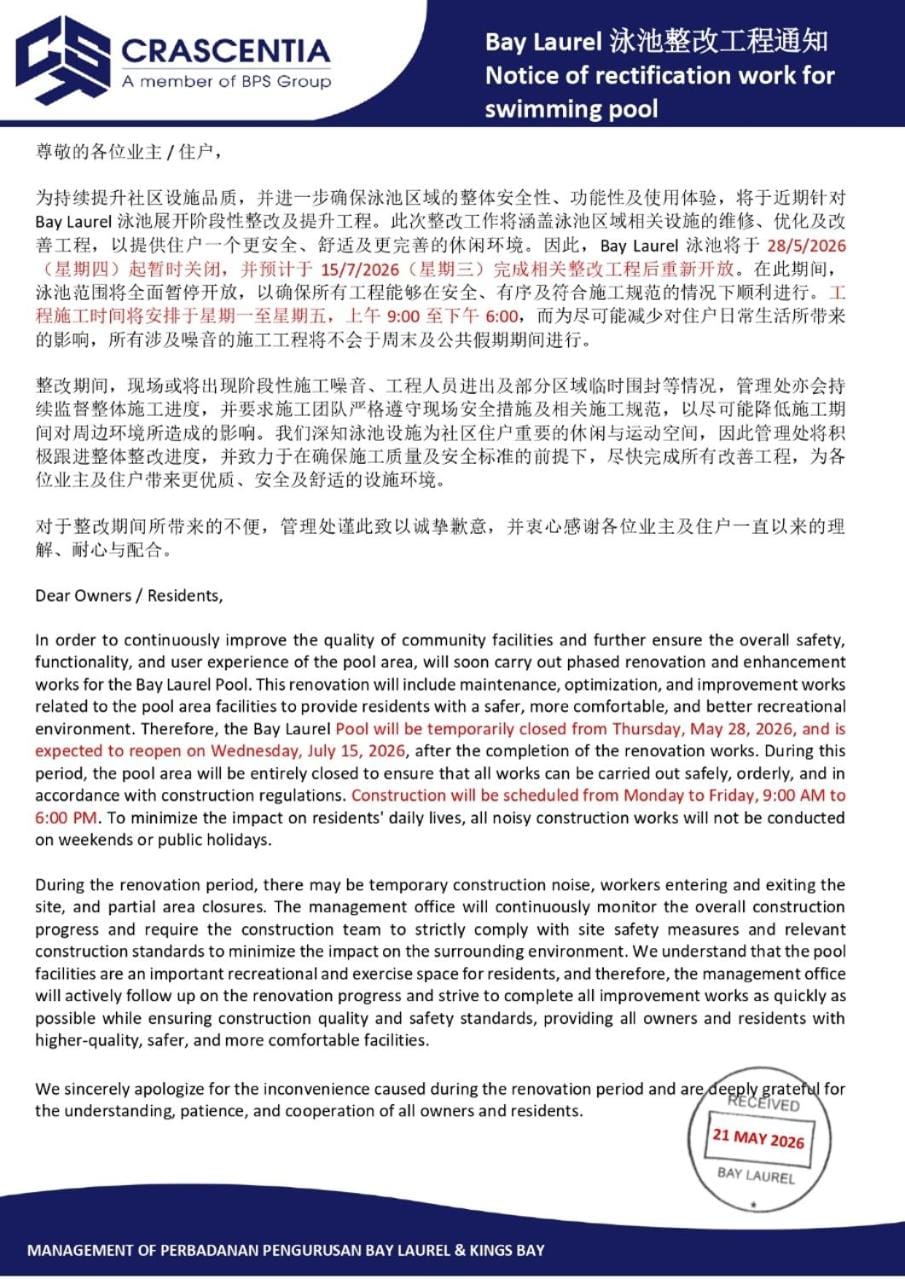 CRASCENTIA
A member of BPS Group

Bay Laurel 泳池整改工程通知
Notice of rectification work for swimming pool

尊敬的各位业主 / 住户，

为持续提升社区设施品质，并进一步确保泳池区域的整体安全性、功能性及使用体验，将于近期针对 Bay Laurel 泳池展开阶段性整改及提升工程。此次整改工作将涵盖泳池区域相关设施的维修、优化及改善工程，以提供住户一个更安全、舒适及更完善的休闲环境。因此，Bay Laurel 泳池将于 28/5/2026（星期四）起暂时关闭，并预计于 15/7/2026（星期三）完成相关整改工程后重新开放。在此期间，泳池范围将全面暂停开放，以确保所有工程能够在安全、有序及符合施工规范的情况下顺利进行。工程施工时间将安排于星期一至星期五，上午 9:00 至下午 6:00，而为尽可能减少对住户日常生活所带来的影响，所有涉及噪音的施工工程将不会于周末及公共假期期间进行。

整改期间，现场或将出现阶段性施工噪音、工程人员进出及部分区域临时围封等情况，管理处亦会持续监督整体施工进度，并要求施工团队严格遵守现场安全措施及相关施工规范，以尽可能降低施工期间对周边环境所造成的影响。我们深知泳池设施为社区住户重要的休闲与运动空间，因此管理处将积极跟进整体整改进度，并致力于在确保施工质量及安全标准的前提下，尽快完成所有改善工程，为各位业主及住户带来更优质、安全及舒适的设施环境。

对于整改期间所带来的不便，管理处谨此致以诚挚歉意，并衷心感谢各位业主及住户一直以来的理解、耐心与配合。

Dear Owners / Residents,

In order to continuously improve the quality of community facilities and further ensure the overall safety, functionality, and user experience of the pool area, will soon carry out phased renovation and enhancement works for the Bay Laurel Pool. This renovation will include maintenance, optimization, and improvement works related to the pool area facilities to provide residents with a safer, more comfortable, and better recreational environment. Therefore, the Bay Laurel Pool will be temporarily closed from Thursday, May 28, 2026, and is expected to reopen on Wednesday, July 15, 2026, after the completion of the renovation works. During this period, the pool area will be entirely closed to ensure that all works can be carried out safely, orderly, and in accordance with construction regulations. Construction will be scheduled from Monday to Friday, 9:00 AM to 6:00 PM. To minimize the impact on residents' daily lives, all noisy construction works will not be conducted on weekends or public holidays.

During the renovation period, there may be temporary construction noise, workers entering and exiting the site, and partial area closures. The management office will continuously monitor the overall construction progress and require the construction team to strictly comply with site safety measures and relevant construction standards to minimize the impact on the surrounding environment. We understand that the pool facilities are an important recreational and exercise space for residents, and therefore, the management office will actively follow up on the renovation progress and strive to complete all improvement works as quickly as possible while ensuring construction quality and safety standards, providing all owners and residents with higher-quality, safer, and more comfortable facilities.

We sincerely apologize for the inconvenience caused during the renovation period and are deeply grateful for the understanding, patience, and cooperation of all owners and residents.

RECEIVED
21 MAY 2026
BAY LAUREL

MANAGEMENT OF PERBADANAN PENGURUSAN BAY LAUREL & KINGS BAY